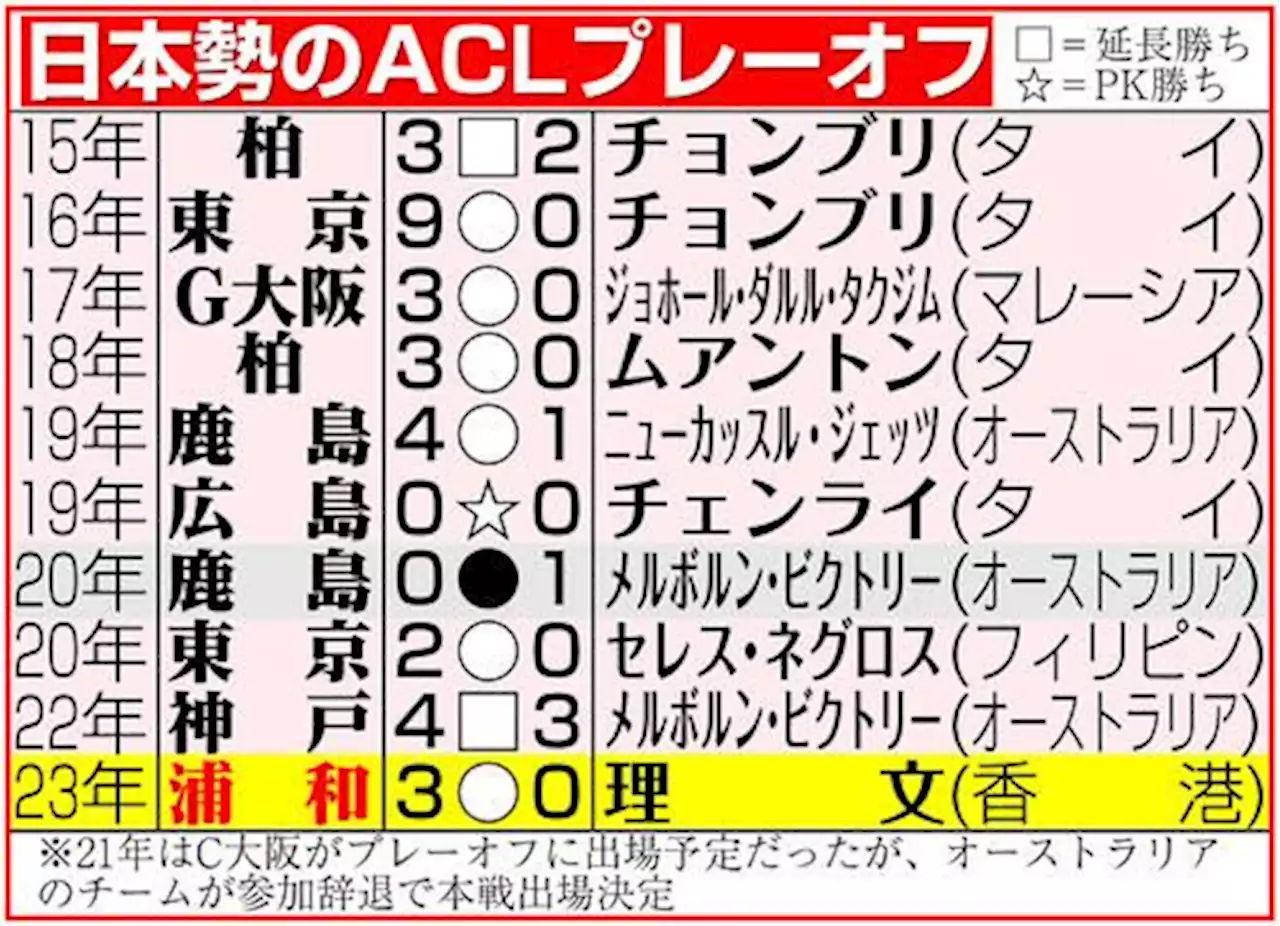 日本勢のACLプレーオフ

□＝延長勝ち
☆＝PK勝ち

| | | | |
|---|---|---|---|
| 15年 | 柏 | 3□2 | チョンブリ(タイ) |
| 16年 | 東京 | 9○0 | チョンブリ(タイ) |
| 17年 | G大阪 | 3○0 | ジョホール・ダルル・タクジム(マレーシア) |
| 18年 | 柏 | 3○0 | ムアントン(タイ) |
| 19年 | 鹿島 | 4○1 | ニューカッスル・ジェッツ(オーストラリア) |
| 19年 | 広島 | 0☆0 | チェンライ(タイ) |
| 20年 | 鹿島 | 0●1 | メルボルン・ビクトリー(オーストラリア) |
| 20年 | 東京 | 2○0 | セレス・ネグロス(フィリピン) |
| 22年 | 神戸 | 4□3 | メルボルン・ビクトリー(オーストラリア) |
| 23年 | 浦和 | 3○0 | 理文(香港) |

※21年はC大阪がプレーオフに出場予定だったが、オーストラリアのチームが参加辞退で本戦出場決定